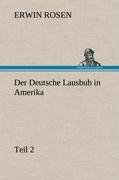 ERWIN ROSEN

Der Deutsche Lausbub in Amerika

Teil 2